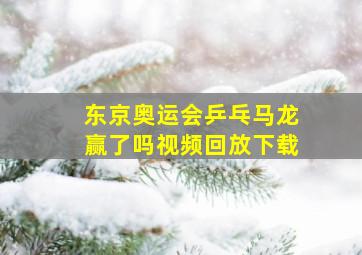 东京奥运会乒乓马龙赢了吗视频回放下载